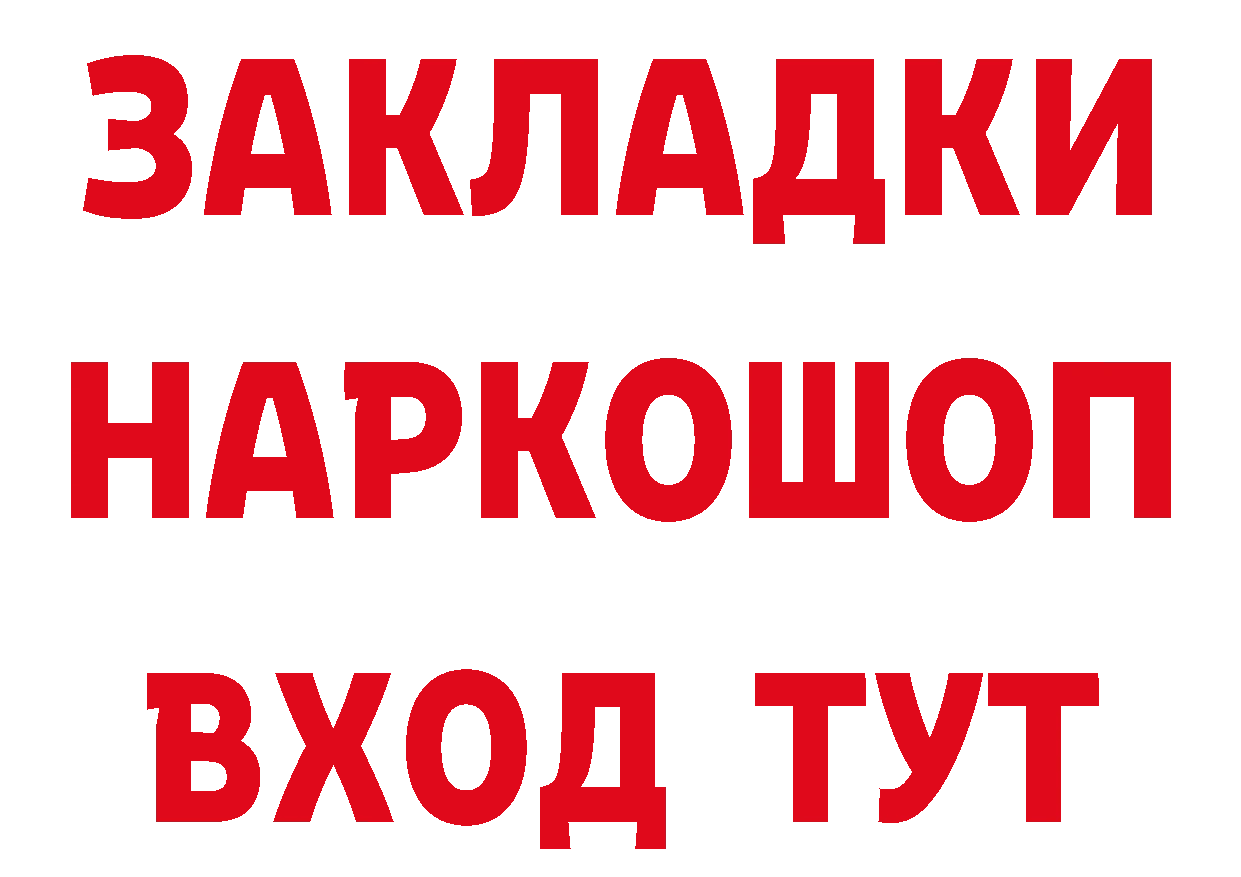 ЗАКЛАДКИ НАРКОШОП ВХОД ТУТ